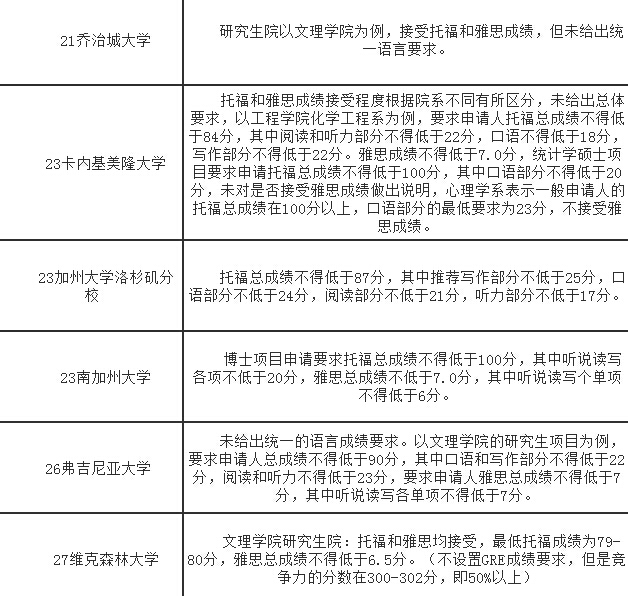 | | |
|---|---|
| 21乔治城大学 | 研究生院以文理学院为例，接受托福和雅思成绩，但未给出统一语言要求。 |
| 23卡内基美隆大学 | 托福和雅思成绩接受程度根据院系不同有所区分，未给出总体要求，以工程学院化学工程系为例，要求申请人托福总成绩不得低于84分，其中阅读和听力部分不得低于22分，口语不得低于18分，写作部分不得低于22分。雅思成绩不得低于7.0分，统计学硕士项目要求申请托福总成绩不得低于100分，其中口语部分不得低于20分，未对是否接受雅思成绩做出说明，心理学系表示一般申请人的托福总成绩在100分以上，口语部分的最低要求为23分，不接受雅思成绩。 |
| 23加州大学洛杉矶分校 | 托福总成绩不得低于87分，其中推荐写作部分不低于25分，口语部分不低于24分，阅读部分不低于21分，听力部分不低于17分。 |
| 23南加州大学 | 博士项目申请要求托福总成绩不得低于100分，其中听说读写各项不低于20分，雅思总成绩不低于7.0分，其中听说读写个单项不得低于6分。 |
| 26弗吉尼亚大学 | 未给出统一的语言成绩要求。以文理学院的研究生项目为例，要求申请人总成绩不得低于90分，其中口语和写作部分不得低于22分，阅读和听力不得低于23分，要求申请人雅思总成绩不得低于7分，其中听说读写各单项不得低于7分。 |
| 27维克森林大学 | 文理学院研究生院：托福和雅思均接受，最低托福成绩为79-80分，雅思总成绩不得低于6.5分。（不设置GRE成绩要求，但是竞争力的分数在300-302分，即50%以上） |